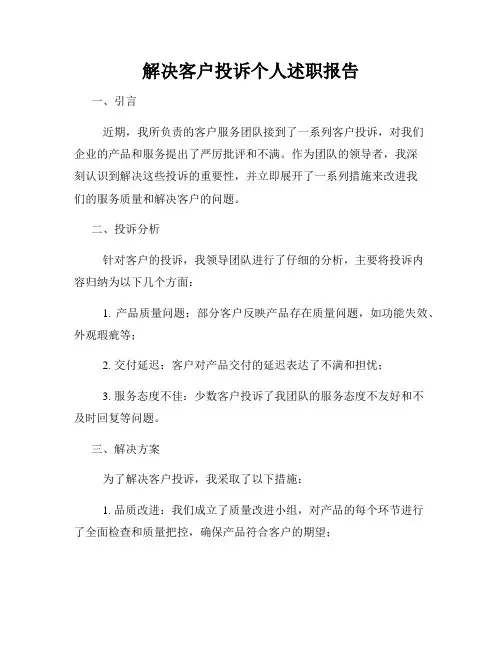 解决客户投诉个人述职报告

一、引言

近期，我所负责的客户服务团队接到了一系列客户投诉，对我们企业的产品和服务提出了严厉批评和不满。作为团队的领导者，我深刻认识到解决这些投诉的重要性，并立即展开了一系列措施来改进我们的服务质量和解决客户的问题。

二、投诉分析

针对客户的投诉，我领导团队进行了仔细的分析，主要将投诉内容归纳为以下几个方面：

1. 产品质量问题：部分客户反映产品存在质量问题，如功能失效、外观瑕疵等；

2. 交付延迟：客户对产品交付的延迟表达了不满和担忧；

3. 服务态度不佳：少数客户投诉了我团队的服务态度不友好和不及时回复等问题。

三、解决方案

为了解决客户投诉，我采取了以下措施：

1. 品质改进：我们成立了质量改进小组，对产品的每个环节进行了全面检查和质量把控，确保产品符合客户的期望；